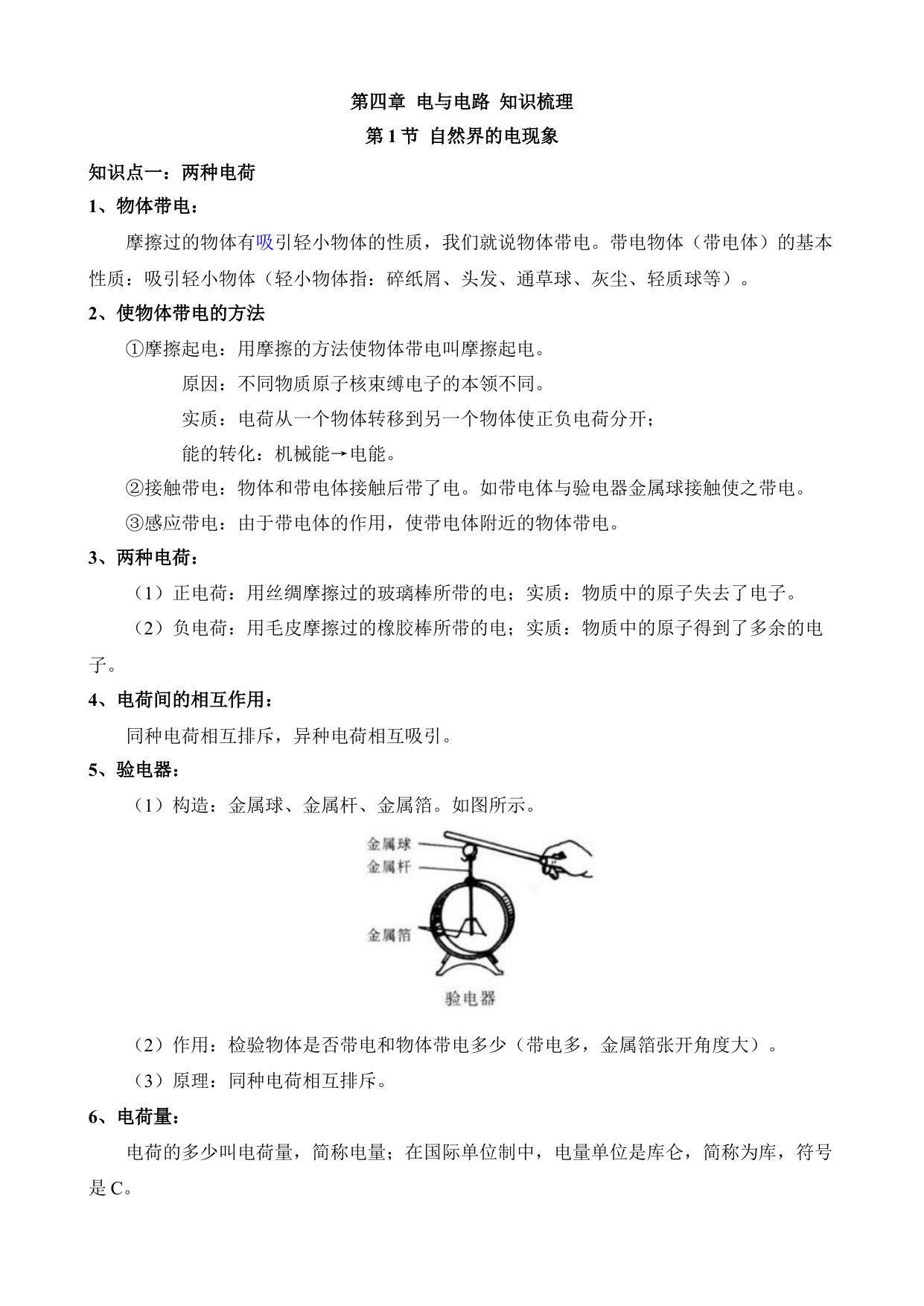 第四章 电与电路 知识梳理

第 1 节 自然界的电现象

知识点一：两种电荷

1、物体带电：

摩擦过的物体有吸引轻小物体的性质，我们就说物体带电。带电物体（带电体）的基本性质：吸引轻小物体（轻小物体指：碎纸屑、头发、通草球、灰尘、轻质球等）。

2、使物体带电的方法

①摩擦起电：用摩擦的方法使物体带电叫摩擦起电。

原因：不同物质原子核束缚电子的本领不同。

实质：电荷从一个物体转移到另一个物体使正负电荷分开；

能的转化：机械能→电能。

②接触带电：物体和带电体接触后带了电。如带电体与验电器金属球接触使之带电。

③感应带电：由于带电体的作用，使带电体附近的物体带电。

3、两种电荷：

（1）正电荷：用丝绸摩擦过的玻璃棒所带的电；实质：物质中的原子失去了电子。

（2）负电荷：用毛皮摩擦过的橡胶棒所带的电；实质：物质中的原子得到了多余的电子。

4、电荷间的相互作用：

同种电荷相互排斥，异种电荷相互吸引。

5、验电器：

（1）构造：金属球、金属杆、金属箔。如图所示。

金属球
金属杆
金属箔
验电器

（2）作用：检验物体是否带电和物体带电多少（带电多，金属箔张开角度大）。

（3）原理：同种电荷相互排斥。

6、电荷量：

电荷的多少叫电荷量，简称电量；在国际单位制中，电量单位是库仑，简称为库，符号是 C。